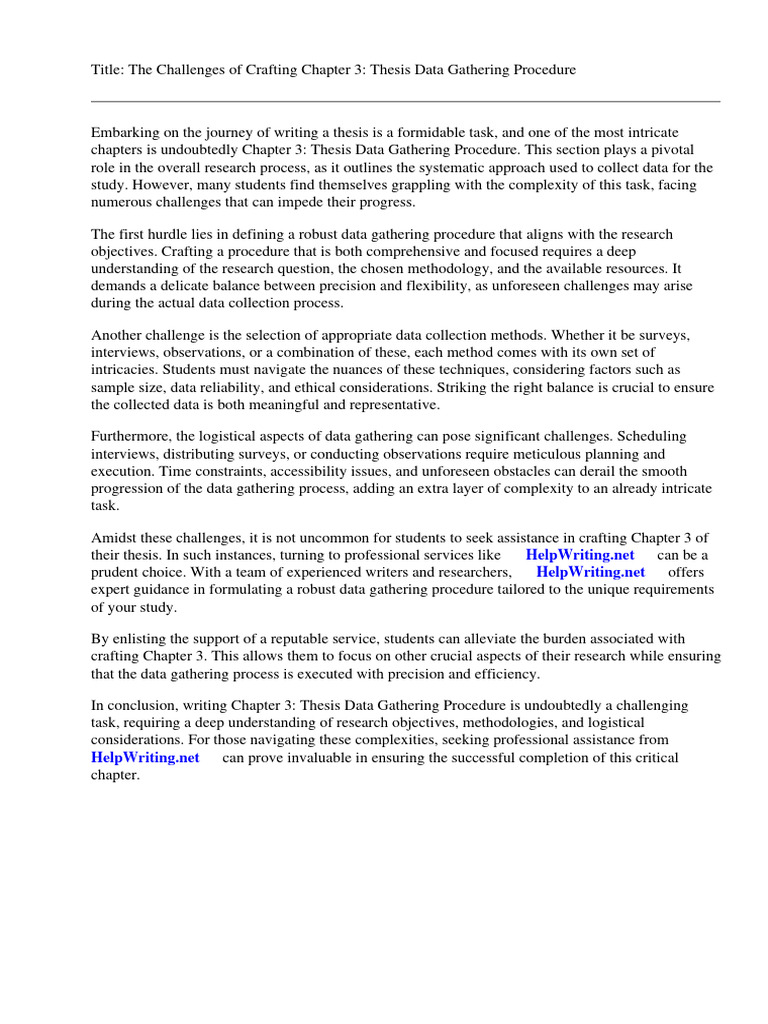 Title: The Challenges of Crafting Chapter 3: Thesis Data Gathering Procedure

Embarking on the journey of writing a thesis is a formidable task, and one of the most intricate chapters is undoubtedly Chapter 3: Thesis Data Gathering Procedure. This section plays a pivotal role in the overall research process, as it outlines the systematic approach used to collect data for the study. However, many students find themselves grappling with the complexity of this task, facing numerous challenges that can impede their progress.

The first hurdle lies in defining a robust data gathering procedure that aligns with the research objectives. Crafting a procedure that is both comprehensive and focused requires a deep understanding of the research question, the chosen methodology, and the available resources. It demands a delicate balance between precision and flexibility, as unforeseen challenges may arise during the actual data collection process.

Another challenge is the selection of appropriate data collection methods. Whether it be surveys, interviews, observations, or a combination of these, each method comes with its own set of intricacies. Students must navigate the nuances of these techniques, considering factors such as sample size, data reliability, and ethical considerations. Striking the right balance is crucial to ensure the collected data is both meaningful and representative.

Furthermore, the logistical aspects of data gathering can pose significant challenges. Scheduling interviews, distributing surveys, or conducting observations require meticulous planning and execution. Time constraints, accessibility issues, and unforeseen obstacles can derail the smooth progression of the data gathering process, adding an extra layer of complexity to an already intricate task.

Amidst these challenges, it is not uncommon for students to seek assistance in crafting Chapter 3 of their thesis. In such instances, turning to professional services like HelpWriting.net can be a prudent choice. With a team of experienced writers and researchers, HelpWriting.net offers expert guidance in formulating a robust data gathering procedure tailored to the unique requirements of your study.

By enlisting the support of a reputable service, students can alleviate the burden associated with crafting Chapter 3. This allows them to focus on other crucial aspects of their research while ensuring that the data gathering process is executed with precision and efficiency.

In conclusion, writing Chapter 3: Thesis Data Gathering Procedure is undoubtedly a challenging task, requiring a deep understanding of research objectives, methodologies, and logistical considerations. For those navigating these complexities, seeking professional assistance from HelpWriting.net can prove invaluable in ensuring the successful completion of this critical chapter.